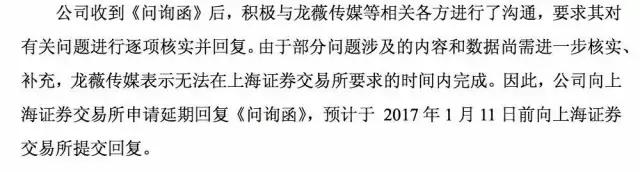 公司收到《问询函》后，积极与龙薇传媒等相关各方进行了沟通，要求其对有关问题进行逐项核实并回复。由于部分问题涉及的内容和数据尚需进一步核实、补充，龙薇传媒表示无法在上海证券交易所要求的时间内完成。因此，公司向上海证券交易所申请延期回复《问询函》，预计于 2017 年 1 月 11 日前向上海证券交易所提交回复。